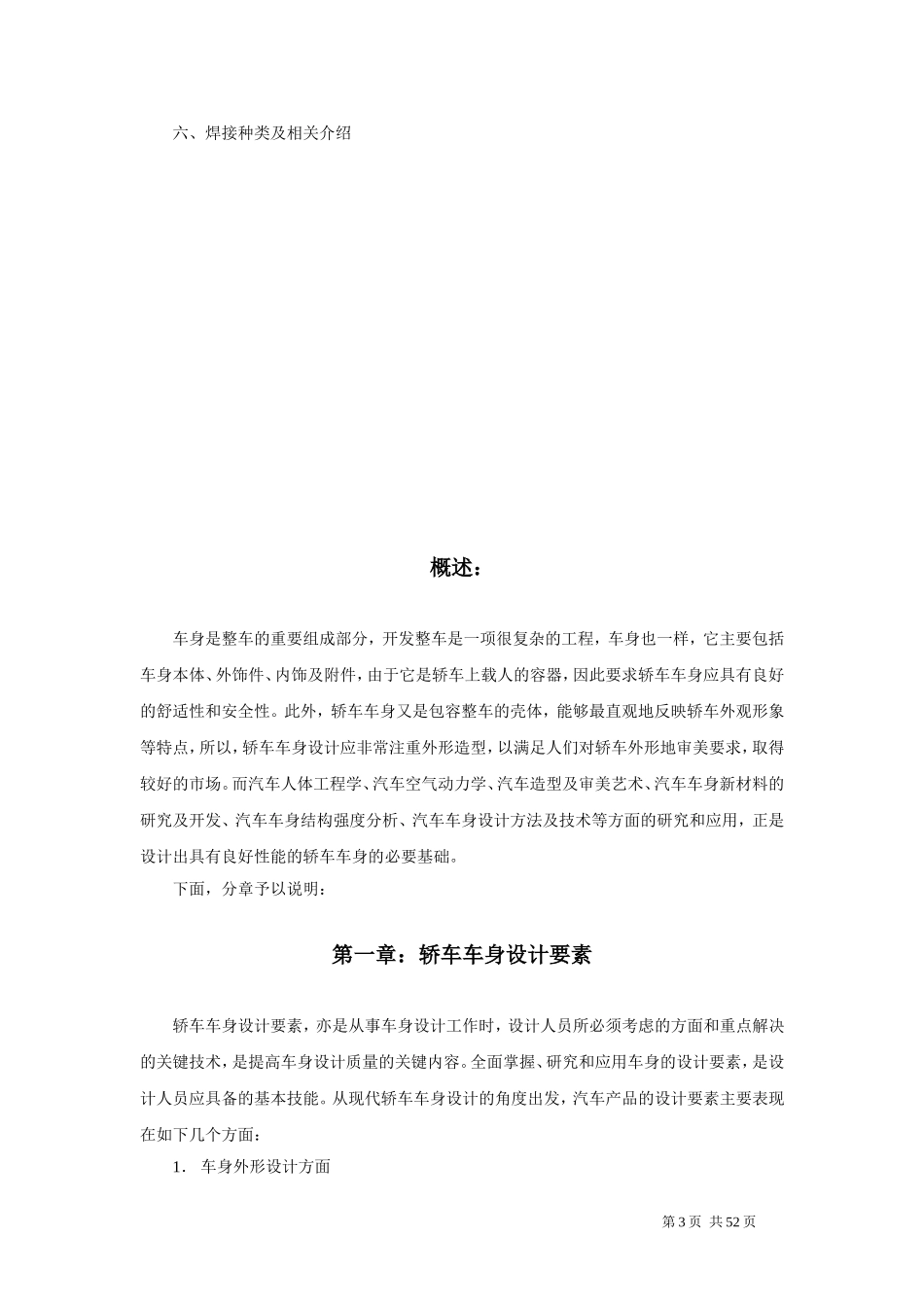 六、焊接种类及相关介绍

概述：

车身是整车的重要组成部分，开发整车是一项很复杂的工程，车身也一样，它主要包括车身本体、外饰件、内饰及附件，由于它是轿车上载人的容器，因此要求轿车车身应具有良好的舒适性和安全性。此外，轿车车身又是包容整车的壳体，能够最直观地反映轿车外观形象等特点，所以，轿车车身设计应非常注重外形造型，以满足人们对轿车外形地审美要求，取得较好的市场。而汽车人体工程学、汽车空气动力学、汽车造型及审美艺术、汽车车身新材料的研究及开发、汽车车身结构强度分析、汽车车身设计方法及技术等方面的研究和应用，正是设计出具有良好性能的轿车车身的必要基础。

下面，分章予以说明：

第一章：轿车车身设计要素

轿车车身设计要素，亦是从事车身设计工作时，设计人员所必须考虑的方面和重点解决的关键技术，是提高车身设计质量的关键内容。全面掌握、研究和应用车身的设计要素，是设计人员应具备的基本技能。从现代轿车车身设计的角度出发，汽车产品的设计要素主要表现在如下几个方面：

1. 车身外形设计方面

第3页 共52页